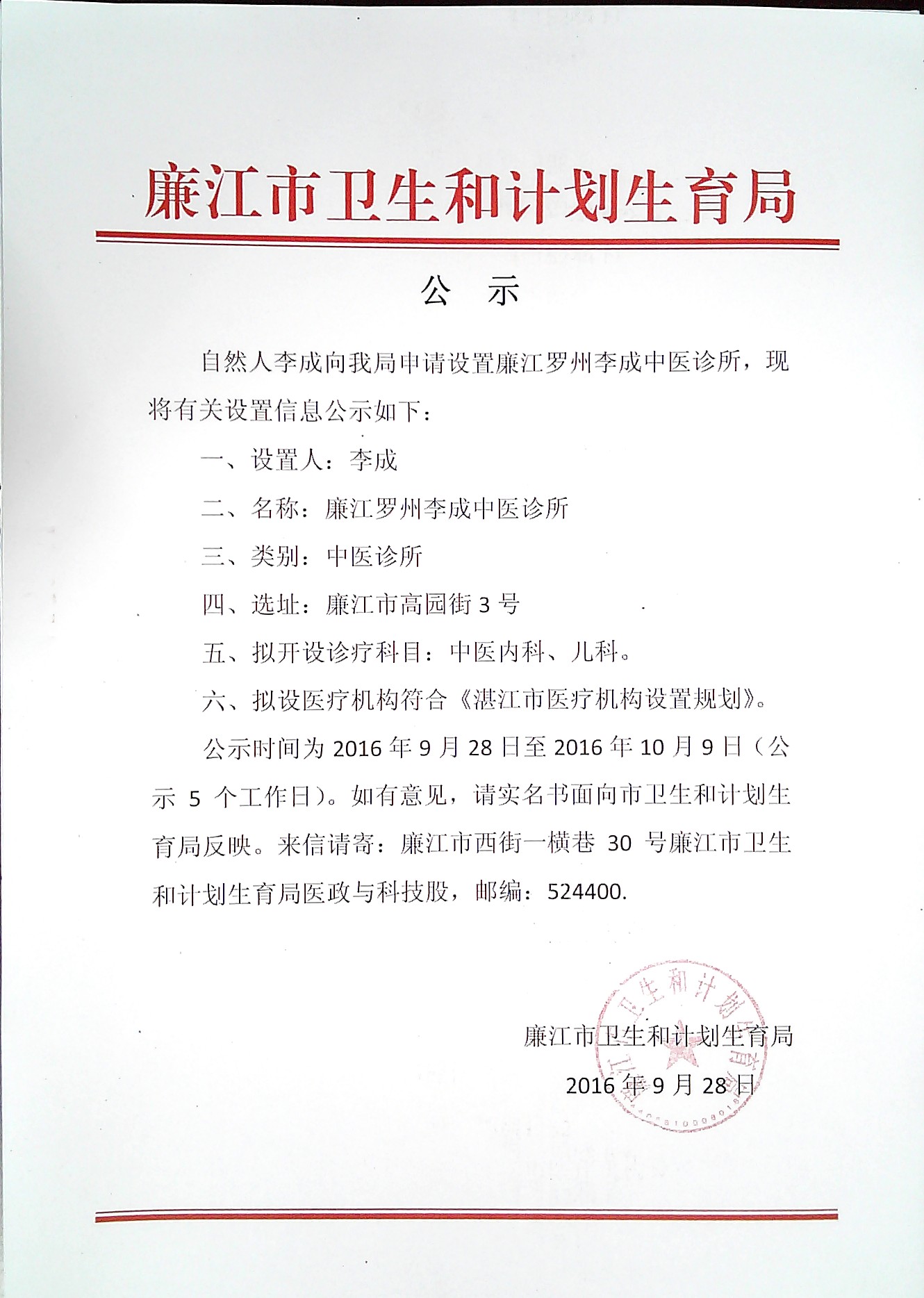 廉江市卫生和计划生育局

公　示

自然人李成向我局申请设置廉江罗州李成中医诊所，现将有关设置信息公示如下：

一、设置人：李成

二、名称：廉江罗州李成中医诊所

三、类别：中医诊所

四、选址：廉江市高园街 3 号

五、拟开设诊疗科目：中医内科、儿科。

六、拟设医疗机构符合《湛江市医疗机构设置规划》。

公示时间为 2016 年 9 月 28 日至 2016 年 10 月 9 日（公示 5 个工作日）。如有意见，请实名书面向市卫生和计划生育局反映。来信请寄：廉江市西街一横巷 30 号廉江市卫生和计划生育局医政与科技股，邮编：524400.

廉江市卫生和计划生育局

2016 年 9 月 28 日

廉江市卫生和计划生育局